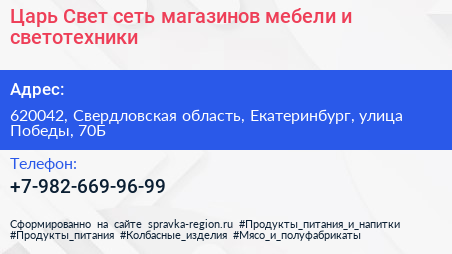 Царь Свет сеть магазинов мебели и светотехники

Адрес:

620042, Свердловская область, Екатеринбург, улица Победы, 70Б

Телефон:

+7-982-669-96-99

Сформированно на сайте spravka-region.ru #Продукты_питания_и_напитки #Продукты_питания #Колбасные_изделия #Мясо_и_полуфабрикаты